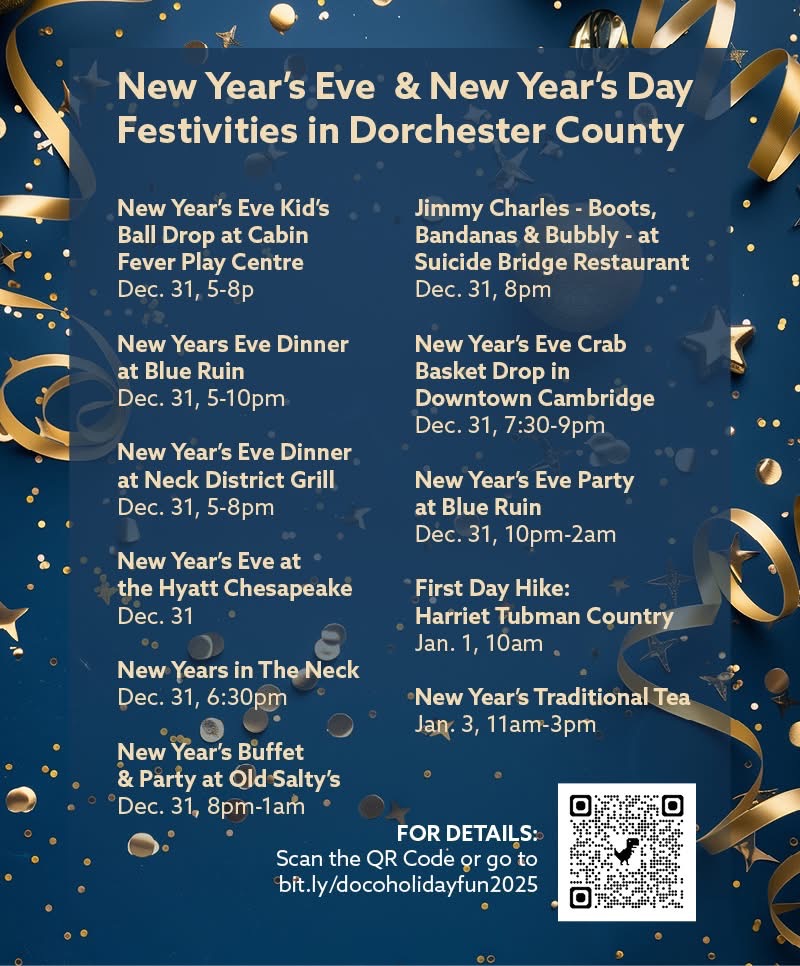 New Year's Eve & New Year's Day Festivities in Dorchester County

New Year's Eve Kid's Ball Drop at Cabin Fever Play Centre
Dec. 31, 5-8p

New Years Eve Dinner at Blue Ruin
Dec. 31, 5-10pm

New Year's Eve Dinner at Neck District Grill
Dec. 31, 5-8pm

New Year's Eve at the Hyatt Chesapeake
Dec. 31

New Years in The Neck
Dec. 31, 6:30pm

New Year's Buffet & Party at Old Salty's
Dec. 31, 8pm-1am

Jimmy Charles - Boots, Bandanas & Bubbly - at Suicide Bridge Restaurant
Dec. 31, 8pm

New Year's Eve Crab Basket Drop in Downtown Cambridge
Dec. 31, 7:30-9pm

New Year's Eve Party at Blue Ruin
Dec. 31, 10pm-2am

First Day Hike: Harriet Tubman Country
Jan. 1, 10am

New Year's Traditional Tea
Jan. 3, 11am-3pm

FOR DETAILS:
Scan the QR Code or go to
bit.ly/docoholidayfun2025